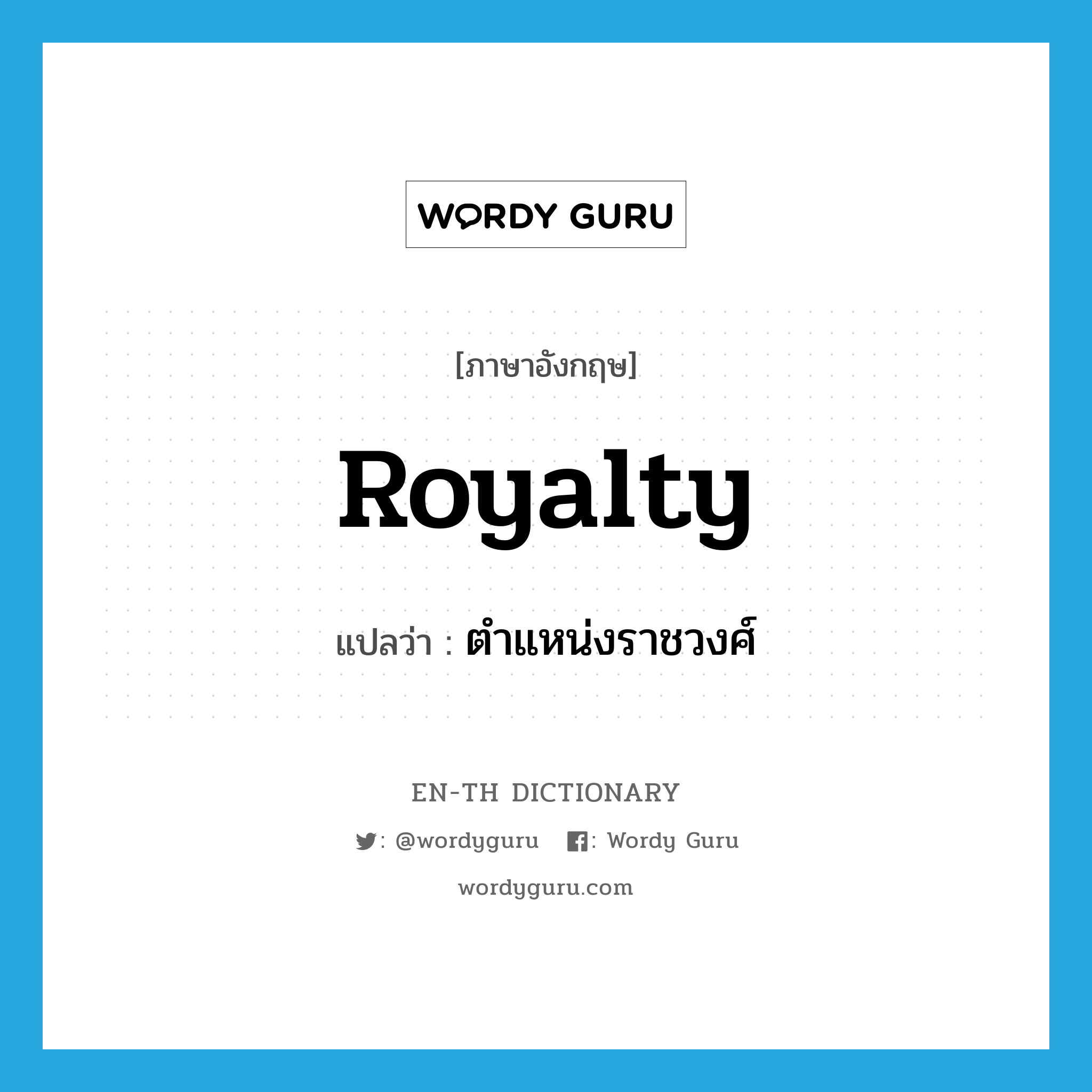 WORDY GURU

[ภาษาอังกฤษ]

Royalty

แปลว่า : ตำแหน่งราชวงศ์

EN-TH DICTIONARY

: @wordyguru : Wordy Guru

wordyguru.com